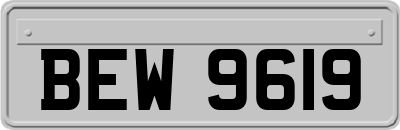 BEW 9619